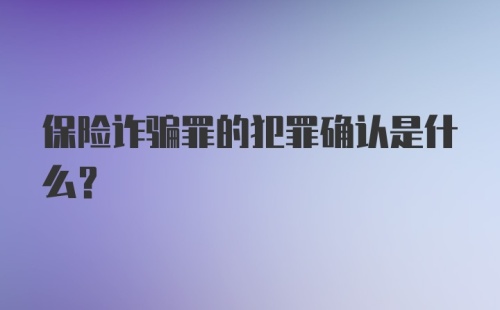 保险诈骗罪的犯罪确认是什么?